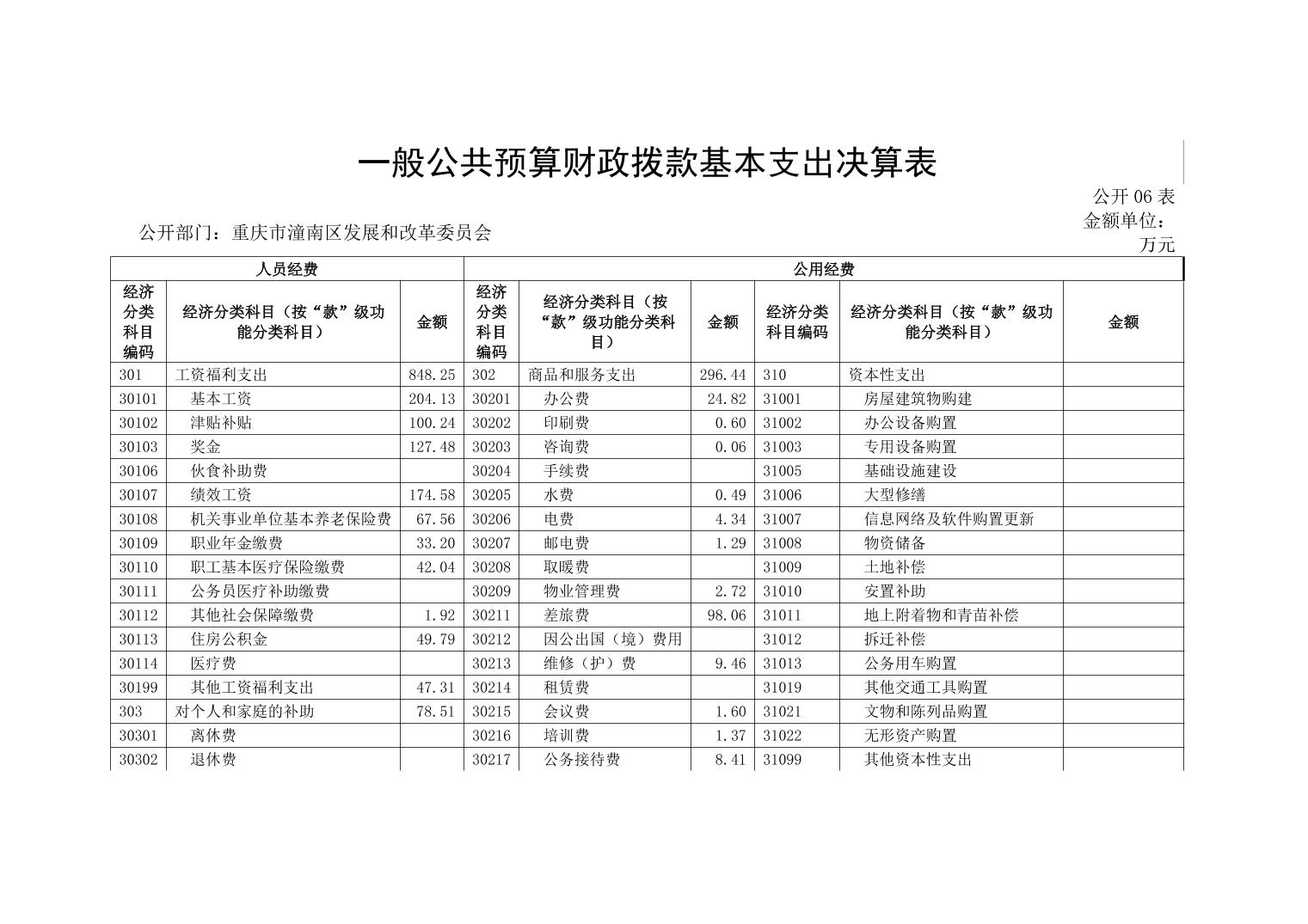 一般公共预算财政拨款基本支出决算表

公开 06 表
金额单位：万元

公开部门：重庆市潼南区发展和改革委员会

| 人员经费 | | | 公用经费 | | | | | |
|---|---|---|---|---|---|---|---|---|
| 经济分类科目编码 | 经济分类科目（按“款”级功能分类科目） | 金额 | 经济分类科目编码 | 经济分类科目（按“款”级功能分类科目） | 金额 | 经济分类科目编码 | 经济分类科目（按“款”级功能分类科目） | 金额 |
| 301 | 工资福利支出 | 848.25 | 302 | 商品和服务支出 | 296.44 | 310 | 资本性支出 | |
| 30101 | 基本工资 | 204.13 | 30201 | 办公费 | 24.82 | 31001 | 房屋建筑物购建 | |
| 30102 | 津贴补贴 | 100.24 | 30202 | 印刷费 | 0.60 | 31002 | 办公设备购置 | |
| 30103 | 奖金 | 127.48 | 30203 | 咨询费 | 0.06 | 31003 | 专用设备购置 | |
| 30106 | 伙食补助费 | | 30204 | 手续费 | | 31005 | 基础设施建设 | |
| 30107 | 绩效工资 | 174.58 | 30205 | 水费 | 0.49 | 31006 | 大型修缮 | |
| 30108 | 机关事业单位基本养老保险费 | 67.56 | 30206 | 电费 | 4.34 | 31007 | 信息网络及软件购置更新 | |
| 30109 | 职业年金缴费 | 33.20 | 30207 | 邮电费 | 1.29 | 31008 | 物资储备 | |
| 30110 | 职工基本医疗保险缴费 | 42.04 | 30208 | 取暖费 | | 31009 | 土地补偿 | |
| 30111 | 公务员医疗补助缴费 | | 30209 | 物业管理费 | 2.72 | 31010 | 安置补助 | |
| 30112 | 其他社会保障缴费 | 1.92 | 30211 | 差旅费 | 98.06 | 31011 | 地上附着物和青苗补偿 | |
| 30113 | 住房公积金 | 49.79 | 30212 | 因公出国（境）费用 | | 31012 | 拆迁补偿 | |
| 30114 | 医疗费 | | 30213 | 维修（护）费 | 9.46 | 31013 | 公务用车购置 | |
| 30199 | 其他工资福利支出 | 47.31 | 30214 | 租赁费 | | 31019 | 其他交通工具购置 | |
| 303 | 对个人和家庭的补助 | 78.51 | 30215 | 会议费 | 1.60 | 31021 | 文物和陈列品购置 | |
| 30301 | 离休费 | | 30216 | 培训费 | 1.37 | 31022 | 无形资产购置 | |
| 30302 | 退休费 | | 30217 | 公务接待费 | 8.41 | 31099 | 其他资本性支出 | |